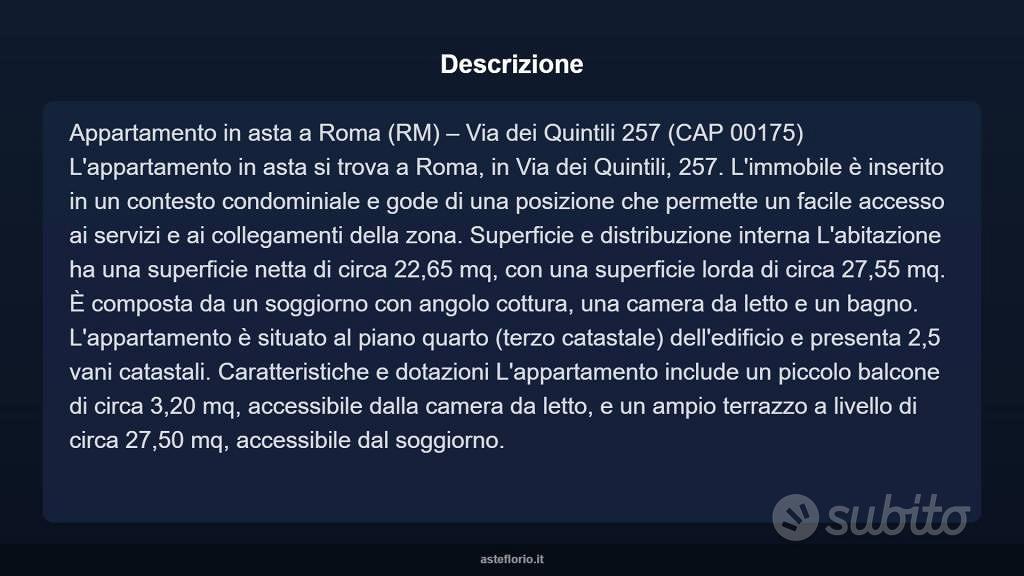 Descrizione

Appartamento in asta a Roma (RM) – Via dei Quintili 257 (CAP 00175)
L'appartamento in asta si trova a Roma, in Via dei Quintili, 257. L'immobile è inserito in un contesto condominiale e gode di una posizione che permette un facile accesso ai servizi e ai collegamenti della zona. Superficie e distribuzione interna L'abitazione ha una superficie netta di circa 22,65 mq, con una superficie lorda di circa 27,55 mq. È composta da un soggiorno con angolo cottura, una camera da letto e un bagno. L'appartamento è situato al piano quarto (terzo catastale) dell'edificio e presenta 2,5 vani catastali. Caratteristiche e dotazioni L'appartamento include un piccolo balcone di circa 3,20 mq, accessibile dalla camera da letto, e un ampio terrazzo a livello di circa 27,50 mq, accessibile dal soggiorno.

subito

asteflorio.it